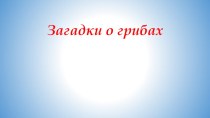 Загадки о грибах